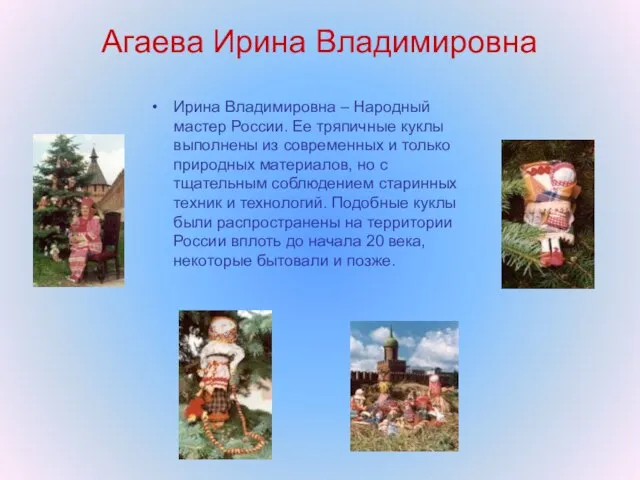 Агаева Ирина Владимировна

• Ирина Владимировна – Народный мастер России. Ее тряпичные куклы выполнены из современных и только природных материалов, но с тщательным соблюдением старинных техник и технологий. Подобные куклы были распространены на территории России вплоть до начала 20 века, некоторые бытовали и позже.